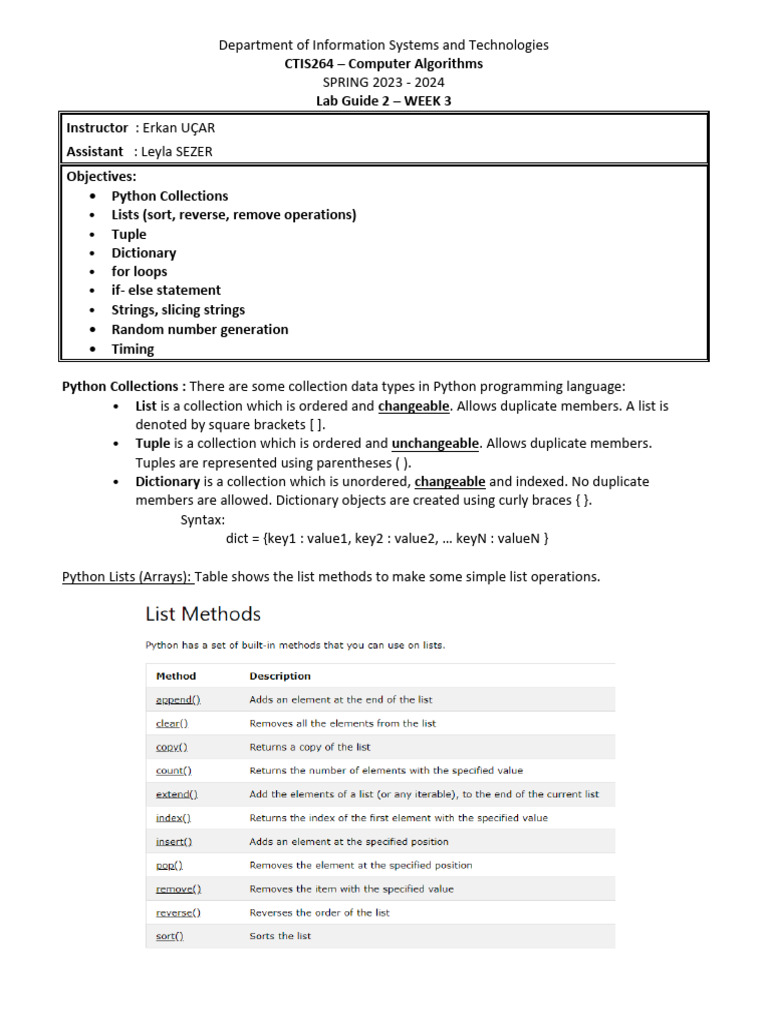 Department of Information Systems and Technologies
CTIS264 – Computer Algorithms
SPRING 2023 - 2024
Lab Guide 2 – WEEK 3

Instructor : Erkan UÇAR
Assistant : Leyla SEZER

Objectives:
- Python Collections
- Lists (sort, reverse, remove operations)
- Tuple
- Dictionary
- for loops
- if- else statement
- Strings, slicing strings
- Random number generation
- Timing

Python Collections : There are some collection data types in Python programming language:
- List is a collection which is ordered and changeable. Allows duplicate members. A list is denoted by square brackets [ ].
- Tuple is a collection which is ordered and unchangeable. Allows duplicate members. Tuples are represented using parentheses ( ).
- Dictionary is a collection which is unordered, changeable and indexed. No duplicate members are allowed. Dictionary objects are created using curly braces { }.

Syntax:
dict = {key1 : value1, key2 : value2, … keyN : valueN }

Python Lists (Arrays): Table shows the list methods to make some simple list operations.

List Methods

Python has a set of built-in methods that you can use on lists.

| Method | Description |
|---|---|
| append() | Adds an element at the end of the list |
| clear() | Removes all the elements from the list |
| copy() | Returns a copy of the list |
| count() | Returns the number of elements with the specified value |
| extend() | Add the elements of a list (or any iterable), to the end of the current list |
| index() | Returns the index of the first element with the specified value |
| insert() | Adds an element at the specified position |
| pop() | Removes the element at the specified position |
| remove() | Removes the item with the specified value |
| reverse() | Reverses the order of the list |
| sort() | Sorts the list |